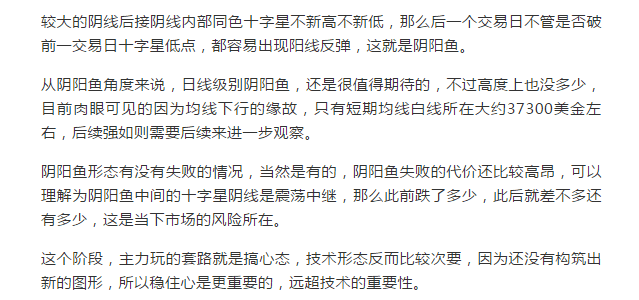 较大的阴线后接阴线内部同色十字星不新高不新低，那么后一个交易日不管是否破前一交易日十字星低点，都容易出现阳线反弹，这就是阴阳鱼。

从阴阳鱼角度来说，日线级别阴阳鱼，还是很值得期待的，不过高度上也没多少，目前肉眼可见的因为均线下行的缘故，只有短期均线白线所在大约37300美金左右，后续强如则需要后续来进一步观察。

阴阳鱼形态有没有失败的情况，当然是有的，阴阳鱼失败的代价还比较高昂，可以理解为阴阳鱼中间的十字星阴线是震荡中继，那么此前跌了多少，此后就差不多还有多少，这是当下市场的风险所在。

这个阶段，主力玩的套路就是搞心态，技术形态反而比较次要，因为还没有构筑出新的图形，所以稳住心是更重要的，远超技术的重要性。